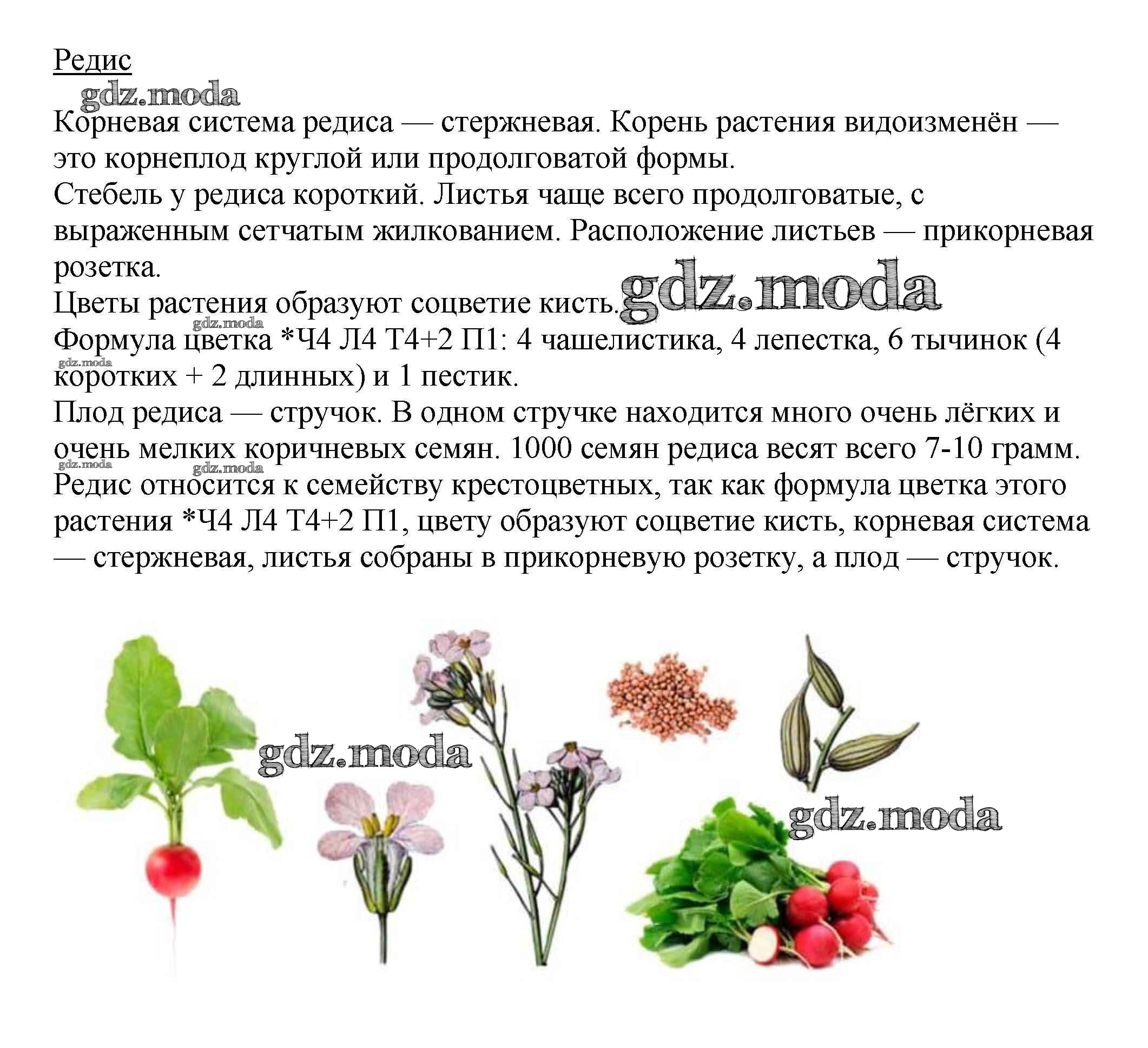 Редис

Корневая система редиса — стержневая. Корень растения видоизменён — это корнеплод круглой или продолговатой формы.

Стебель у редиса короткий. Листья чаще всего продолговатые, с выраженным сетчатым жилкованием. Расположение листьев — прикорневая розетка.

Цветы растения образуют соцветие кисть.

Формула цветка *Ч4 Л4 Т4+2 П1: 4 чашелистика, 4 лепестка, 6 тычинок (4 коротких + 2 длинных) и 1 пестик.

Плод редиса — стручок. В одном стручке находится много очень лёгких и очень мелких коричневых семян. 1000 семян редиса весят всего 7-10 грамм.

Редис относится к семейству крестоцветных, так как формула цветка этого растения *Ч4 Л4 Т4+2 П1, цвету образуют соцветие кисть, корневая система — стержневая, листья собраны в прикорневую розетку, а плод — стручок.

gdz.moda